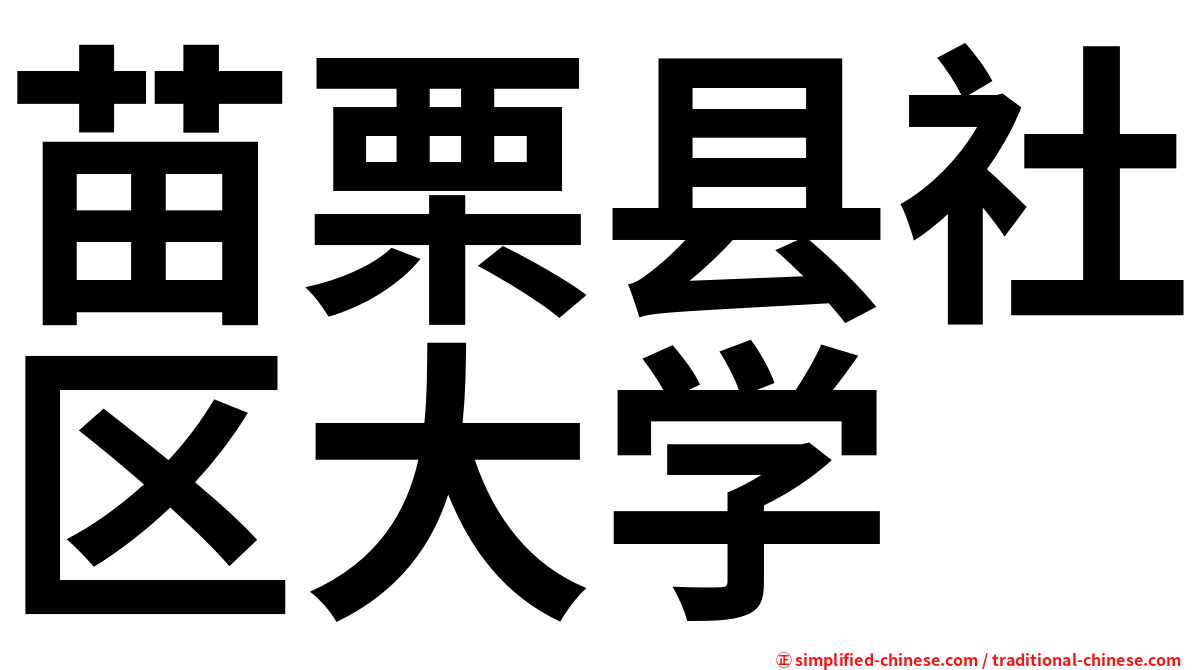 苗栗县社区大学

㊣ simplified-chinese.com / traditional-chinese.com